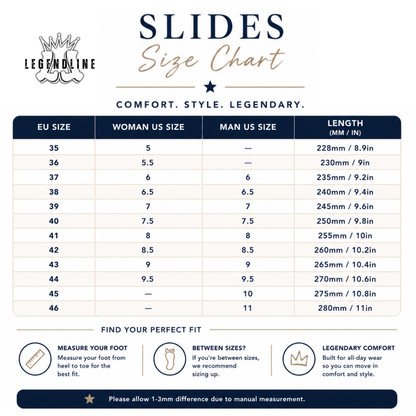 LEGENDLINE

SLIDES
Size Chart

COMFORT. STYLE. LEGENDARY.

| EU SIZE | WOMAN US SIZE | MAN US SIZE | LENGTH (MM / IN) |
|---|---|---|---|
| 35 | 5 | — | 228mm / 8.9in |
| 36 | 5.5 | — | 230mm / 9in |
| 37 | 6 | 6 | 235mm / 9.2in |
| 38 | 6.5 | 6.5 | 240mm / 9.4in |
| 39 | 7 | 7 | 245mm / 9.6in |
| 40 | 7.5 | 7.5 | 250mm / 9.8in |
| 41 | 8 | 8 | 255mm / 10in |
| 42 | 8.5 | 8.5 | 260mm / 10.2in |
| 43 | 9 | 9 | 265mm / 10.4in |
| 44 | 9.5 | 9.5 | 270mm / 10.6in |
| 45 | — | 10 | 275mm / 10.8in |
| 46 | — | 11 | 280mm / 11in |

FIND YOUR PERFECT FIT

MEASURE YOUR FOOT
Measure your foot from heel to toe for the best fit.

BETWEEN SIZES?
If you're between sizes, we recommend sizing up.

LEGENDARY COMFORT
Built for all-day wear so you can move in comfort and style.

Please allow 1-3mm difference due to manual measurement.